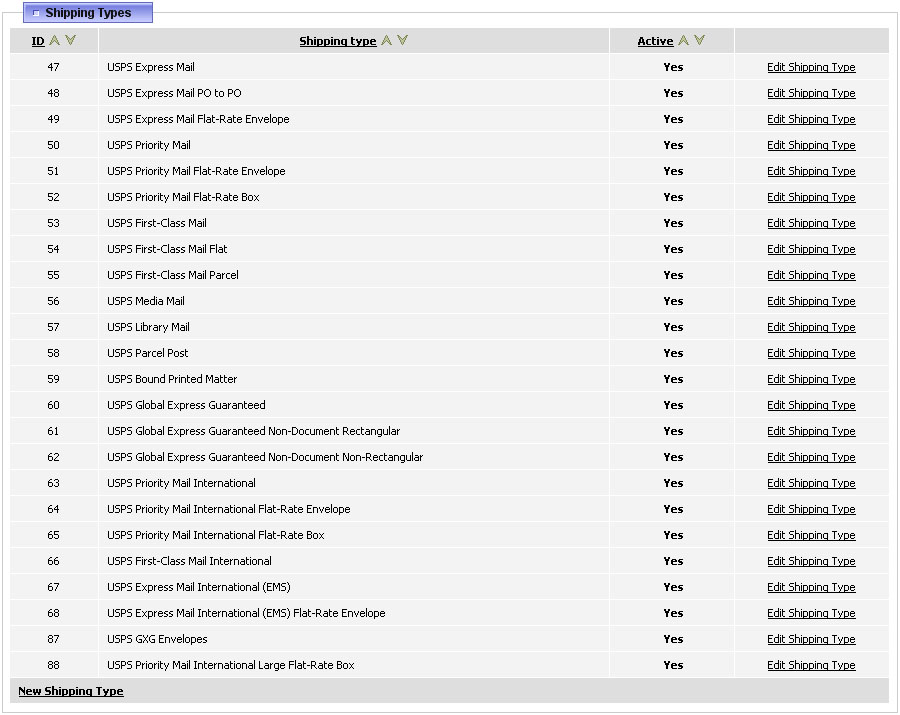 Shipping Types

| ID | Shipping type | Active | |
|---|---|---|---|
| 47 | USPS Express Mail | Yes | Edit Shipping Type |
| 48 | USPS Express Mail PO to PO | Yes | Edit Shipping Type |
| 49 | USPS Express Mail Flat-Rate Envelope | Yes | Edit Shipping Type |
| 50 | USPS Priority Mail | Yes | Edit Shipping Type |
| 51 | USPS Priority Mail Flat-Rate Envelope | Yes | Edit Shipping Type |
| 52 | USPS Priority Mail Flat-Rate Box | Yes | Edit Shipping Type |
| 53 | USPS First-Class Mail | Yes | Edit Shipping Type |
| 54 | USPS First-Class Mail Flat | Yes | Edit Shipping Type |
| 55 | USPS First-Class Mail Parcel | Yes | Edit Shipping Type |
| 56 | USPS Media Mail | Yes | Edit Shipping Type |
| 57 | USPS Library Mail | Yes | Edit Shipping Type |
| 58 | USPS Parcel Post | Yes | Edit Shipping Type |
| 59 | USPS Bound Printed Matter | Yes | Edit Shipping Type |
| 60 | USPS Global Express Guaranteed | Yes | Edit Shipping Type |
| 61 | USPS Global Express Guaranteed Non-Document Rectangular | Yes | Edit Shipping Type |
| 62 | USPS Global Express Guaranteed Non-Document Non-Rectangular | Yes | Edit Shipping Type |
| 63 | USPS Priority Mail International | Yes | Edit Shipping Type |
| 64 | USPS Priority Mail International Flat-Rate Envelope | Yes | Edit Shipping Type |
| 65 | USPS Priority Mail International Flat-Rate Box | Yes | Edit Shipping Type |
| 66 | USPS First-Class Mail International | Yes | Edit Shipping Type |
| 67 | USPS Express Mail International (EMS) | Yes | Edit Shipping Type |
| 68 | USPS Express Mail International (EMS) Flat-Rate Envelope | Yes | Edit Shipping Type |
| 87 | USPS GXG Envelopes | Yes | Edit Shipping Type |
| 88 | USPS Priority Mail International Large Flat-Rate Box | Yes | Edit Shipping Type |

New Shipping Type